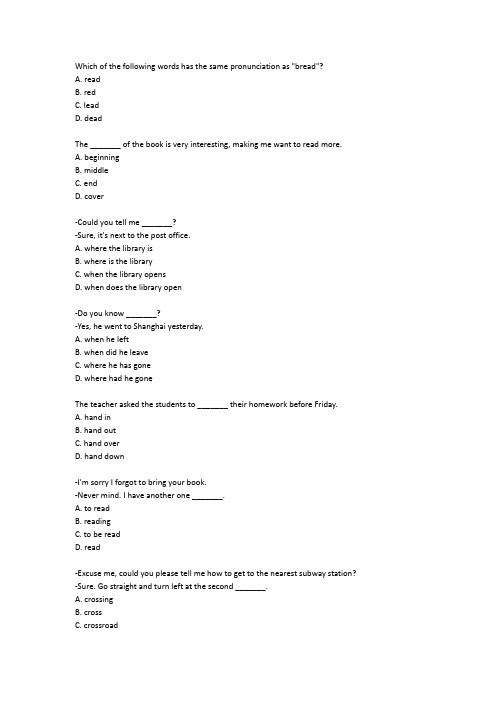 Which of the following words has the same pronunciation as "bread"?
A. read
B. red
C. lead
D. dead

The _______ of the book is very interesting, making me want to read more.
A. beginning
B. middle
C. end
D. cover

-Could you tell me _______?
-Sure, it's next to the post office.
A. where the library is
B. where is the library
C. when the library opens
D. when does the library open

-Do you know _______?
-Yes, he went to Shanghai yesterday.
A. when he left
B. when did he leave
C. where he has gone
D. where had he gone

The teacher asked the students to _______ their homework before Friday.
A. hand in
B. hand out
C. hand over
D. hand down

-I'm sorry I forgot to bring your book.
-Never mind. I have another one _______.
A. to read
B. reading
C. to be read
D. read

-Excuse me, could you please tell me how to get to the nearest subway station?
-Sure. Go straight and turn left at the second _______.
A. crossing
B. cross
C. crossroad